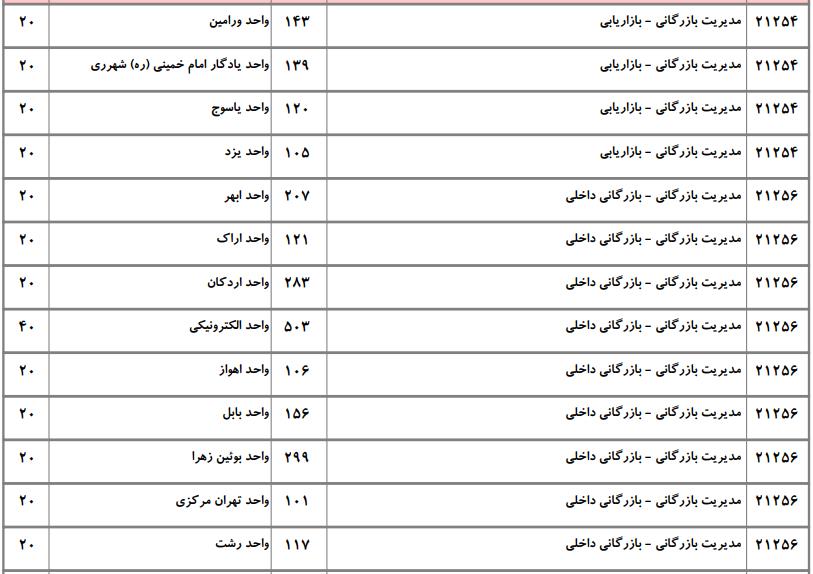 | ۲۱۲۵۴ | مدیریت بازرگانی - بازاریابی | ۱۴۳ | واحد ورامین | ۲۰ |
|---|---|---|---|---|
| ۲۱۲۵۴ | مدیریت بازرگانی - بازاریابی | ۱۳۹ | واحد یادگار امام خمینی (ره) شهرری | ۲۰ |
| ۲۱۲۵۴ | مدیریت بازرگانی - بازاریابی | ۱۲۰ | واحد یاسوج | ۲۰ |
| ۲۱۲۵۴ | مدیریت بازرگانی - بازاریابی | ۱۰۵ | واحد یزد | ۲۰ |
| ۲۱۲۵۶ | مدیریت بازرگانی - بازرگانی داخلی | ۲۰۷ | واحد ابهر | ۲۰ |
| ۲۱۲۵۶ | مدیریت بازرگانی - بازرگانی داخلی | ۱۲۱ | واحد اراک | ۲۰ |
| ۲۱۲۵۶ | مدیریت بازرگانی - بازرگانی داخلی | ۲۸۳ | واحد اردکان | ۲۰ |
| ۲۱۲۵۶ | مدیریت بازرگانی - بازرگانی داخلی | ۵۰۳ | واحد الکترونیکی | ۴۰ |
| ۲۱۲۵۶ | مدیریت بازرگانی - بازرگانی داخلی | ۱۰۶ | واحد اهواز | ۲۰ |
| ۲۱۲۵۶ | مدیریت بازرگانی - بازرگانی داخلی | ۱۵۶ | واحد بابل | ۲۰ |
| ۲۱۲۵۶ | مدیریت بازرگانی - بازرگانی داخلی | ۲۹۹ | واحد بوئین زهرا | ۲۰ |
| ۲۱۲۵۶ | مدیریت بازرگانی - بازرگانی داخلی | ۱۰۱ | واحد تهران مرکزی | ۲۰ |
| ۲۱۲۵۶ | مدیریت بازرگانی - بازرگانی داخلی | ۱۱۷ | واحد رشت | ۲۰ |